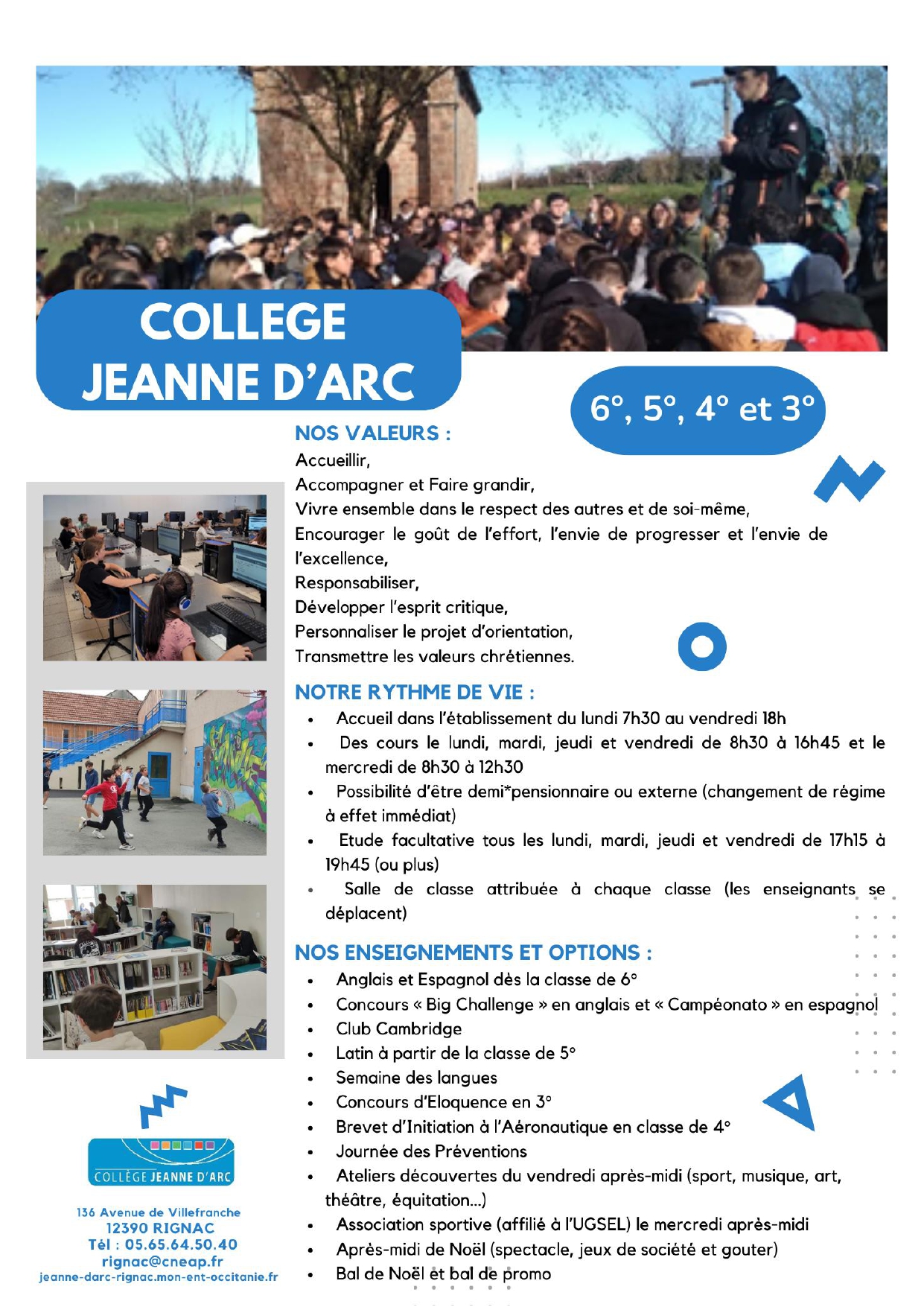 COLLEGE JEANNE D'ARC

6°, 5°, 4° et 3°

NOS VALEURS :
Accueillir,
Accompagner et Faire grandir,
Vivre ensemble dans le respect des autres et de soi-même,
Encourager le goût de l'effort, l'envie de progresser et l'envie de l'excellence,
Responsabiliser,
Développer l'esprit critique,
Personnaliser le projet d'orientation,
Transmettre les valeurs chrétiennes.

NOTRE RYTHME DE VIE :
• Accueil dans l'établissement du lundi 7h30 au vendredi 18h
• Des cours le lundi, mardi, jeudi et vendredi de 8h30 à 16h45 et le mercredi de 8h30 à 12h30
• Possibilité d'être demi*pensionnaire ou externe (changement de régime à effet immédiat)
• Etude facultative tous les lundi, mardi, jeudi et vendredi de 17h15 à 19h45 (ou plus)
• Salle de classe attribuée à chaque classe (les enseignants se déplacent)

NOS ENSEIGNEMENTS ET OPTIONS :
• Anglais et Espagnol dès la classe de 6°
• Concours « Big Challenge » en anglais et « Campéonato » en espagnol
• Club Cambridge
• Latin à partir de la classe de 5°
• Semaine des langues
• Concours d'Eloquence en 3°
• Brevet d'Initiation à l'Aéronautique en classe de 4°
• Journée des Préventions
• Ateliers découvertes du vendredi après-midi (sport, musique, art, théâtre, équitation...)
• Association sportive (affilié à l'UGSEL) le mercredi après-midi
• Après-midi de Noël (spectacle, jeux de société et gouter)
• Bal de Noël et bal de promo

COLLÈGE JEANNE D'ARC
136 Avenue de Villefranche
12390 RIGNAC
Tél : 05.65.64.50.40
rignac@cneap.fr
jeanne-darc-rignac.mon-ent-occitanie.fr